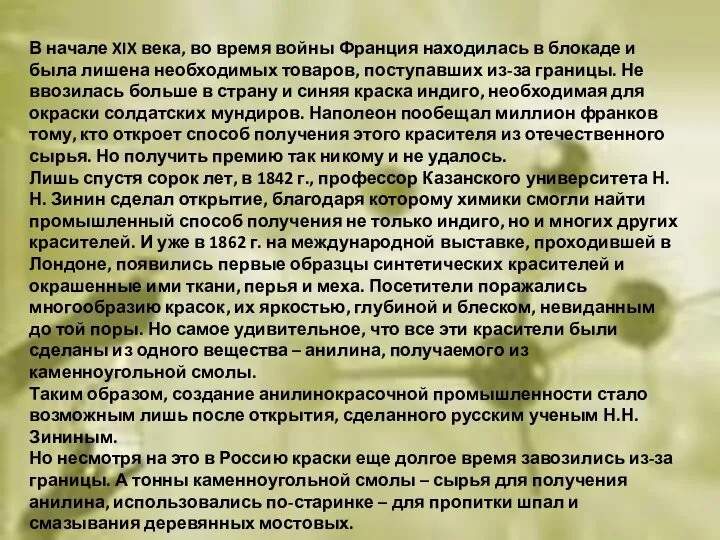 В начале XIX века, во время войны Франция находилась в блокаде и была лишена необходимых товаров, поступавших из-за границы. Не ввозилась больше в страну и синяя краска индиго, необходимая для окраски солдатских мундиров. Наполеон пообещал миллион франков тому, кто откроет способ получения этого красителя из отечественного сырья. Но получить премию так никому и не удалось.
Лишь спустя сорок лет, в 1842 г., профессор Казанского университета Н. Н. Зинин сделал открытие, благодаря которому химики смогли найти промышленный способ получения не только индиго, но и многих других красителей. И уже в 1862 г. на международной выставке, проходившей в Лондоне, появились первые образцы синтетических красителей и окрашенные ими ткани, перья и меха. Посетители поражались многообразию красок, их яркостью, глубиной и блеском, невиданным до той поры. Но самое удивительное, что все эти красители были сделаны из одного вещества – анилина, получаемого из каменноугольной смолы.
Таким образом, создание анилинокрасочной промышленности стало возможным лишь после открытия, сделанного русским ученым Н.Н. Зининым.
Но несмотря на это в Россию краски еще долгое время завозились из-за границы. А тонны каменноугольной смолы – сырья для получения анилина, использовались по-старинке – для пропитки шпал и смазывания деревянных мостовых.